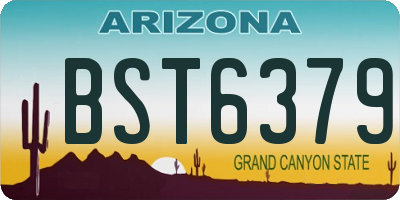 ARIZONA

BST6379

GRAND CANYON STATE